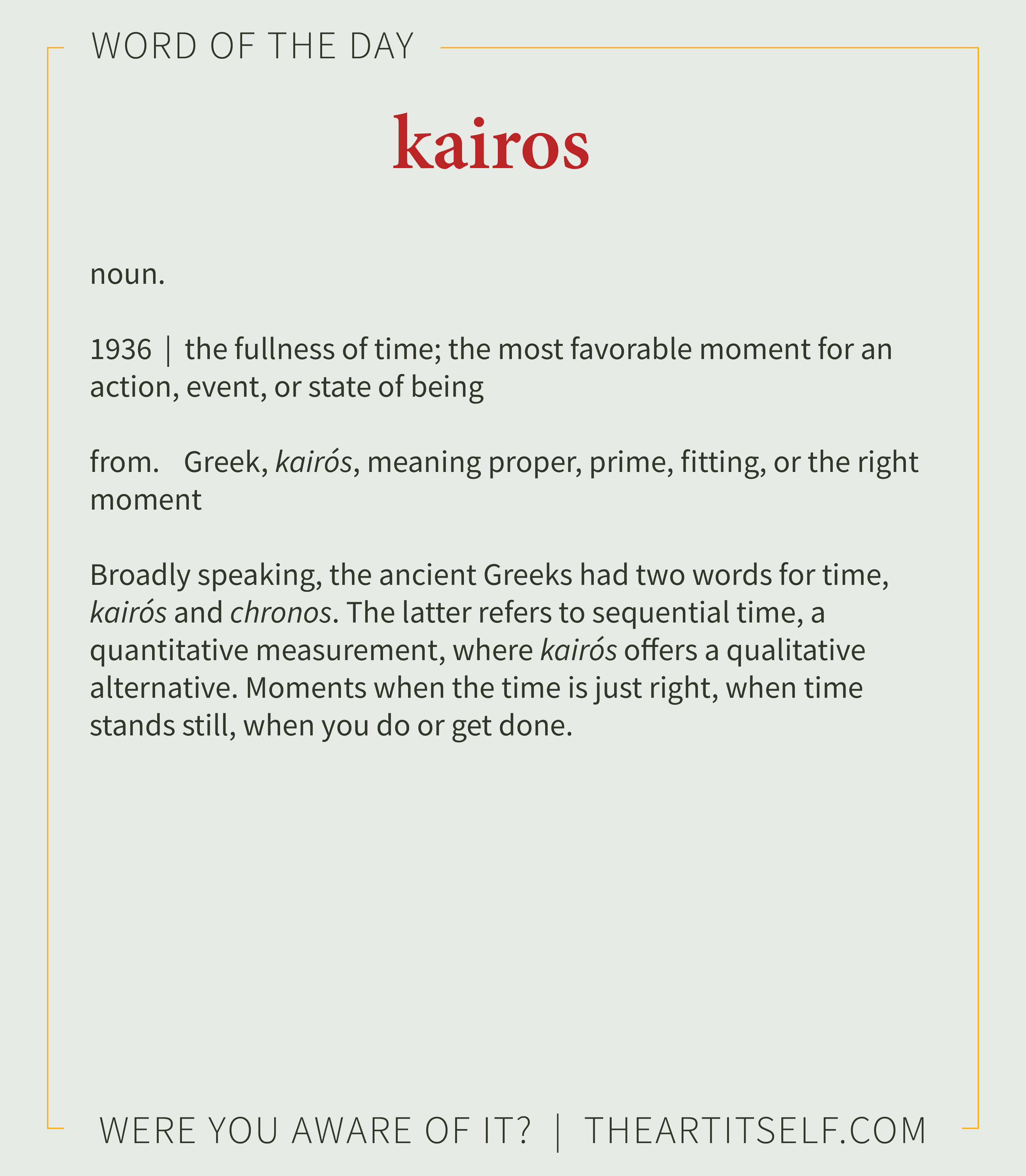 WORD OF THE DAY

kairos

noun.

1936 | the fullness of time; the most favorable moment for an action, event, or state of being

from. Greek, kairós, meaning proper, prime, fitting, or the right moment

Broadly speaking, the ancient Greeks had two words for time, kairós and chronos. The latter refers to sequential time, a quantitative measurement, where kairós offers a qualitative alternative. Moments when the time is just right, when time stands still, when you do or get done.

WERE YOU AWARE OF IT? | THEARTITSELF.COM